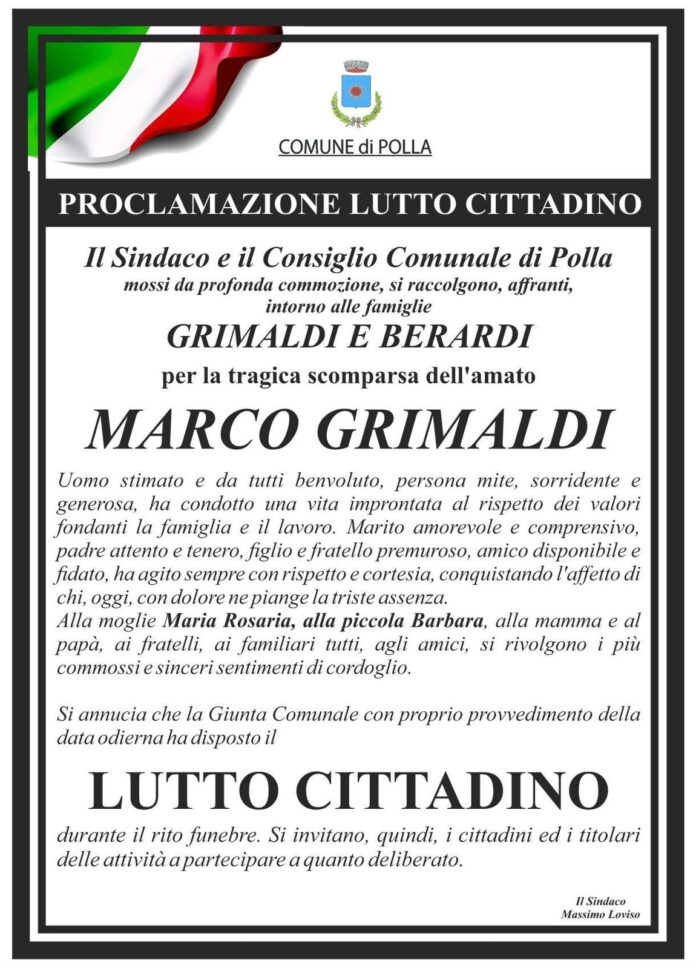 COMUNE di POLLA

PROCLAMAZIONE LUTTO CITTADINO

Il Sindaco e il Consiglio Comunale di Polla
mossi da profonda commozione, si raccolgono, affranti, intorno alle famiglie

GRIMALDI E BERARDI

per la tragica scomparsa dell'amato

MARCO GRIMALDI

Uomo stimato e da tutti benvoluto, persona mite, sorridente e generosa, ha condotto una vita improntata al rispetto dei valori fondanti la famiglia e il lavoro. Marito amorevole e comprensivo, padre attento e tenero, figlio e fratello premuroso, amico disponibile e fidato, ha agito sempre con rispetto e cortesia, conquistando l'affetto di chi, oggi, con dolore ne piange la triste assenza.
Alla moglie Maria Rosaria, alla piccola Barbara, alla mamma e al papà, ai fratelli, ai familiari tutti, agli amici, si rivolgono i più commossi e sinceri sentimenti di cordoglio.

Si annucia che la Giunta Comunale con proprio provvedimento della data odierna ha disposto il

LUTTO CITTADINO

durante il rito funebre. Si invitano, quindi, i cittadini ed i titolari delle attività a partecipare a quanto deliberato.

Il Sindaco
Massimo Loviso